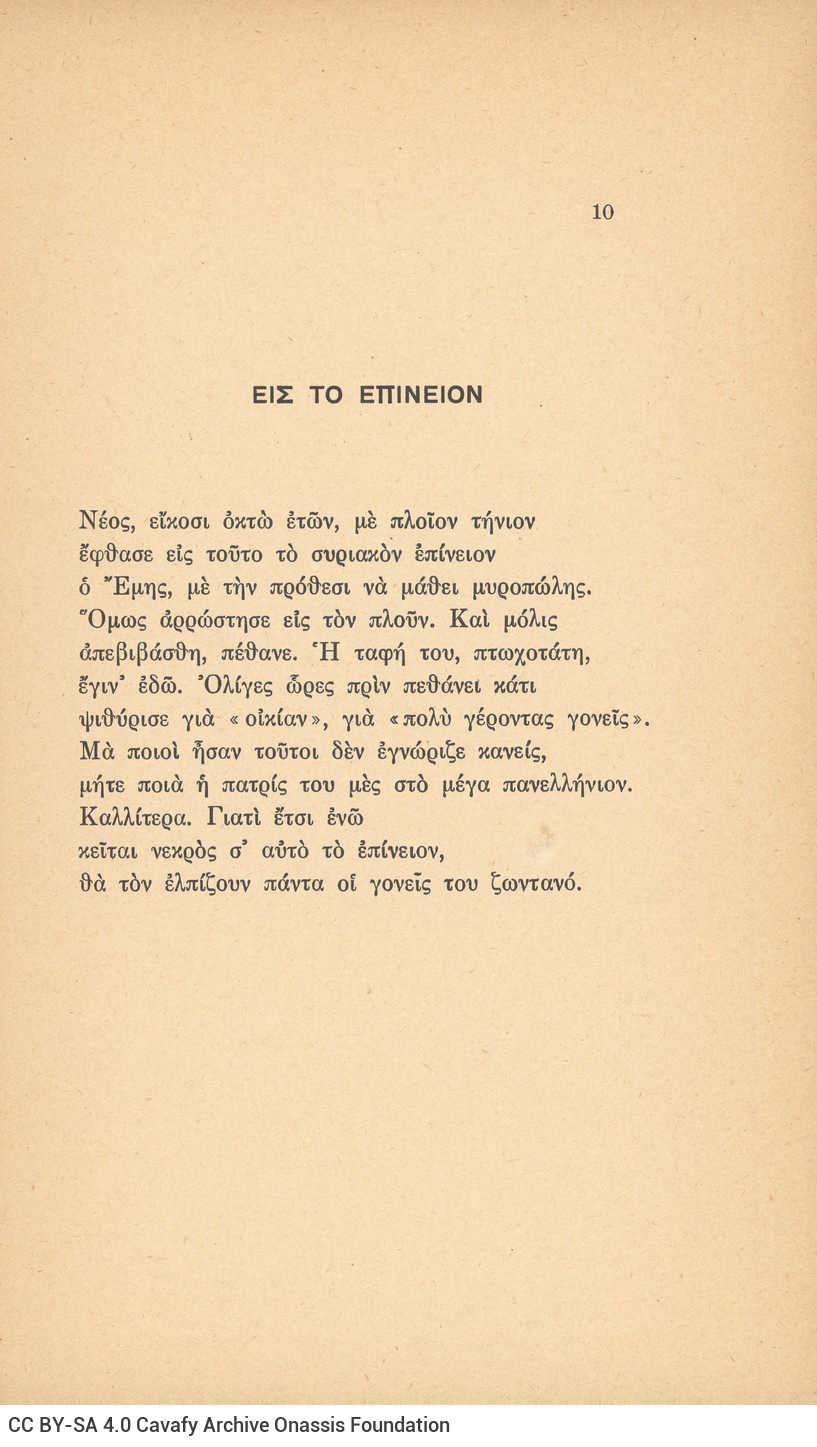 10

ΕΙΣ ΤΟ ΕΠΙΝΕΙΟΝ

Νέος, εἴκοσι ὀκτὼ ἐτῶν, μὲ πλοῖον τήνιον
ἔφθασε εἰς τοῦτο τὸ συριακὸν ἐπίνειον
ὁ Ἔμης, μὲ τὴν πρόθεσι νὰ μάθει μυροπώλης.
Ὅμως ἀρρώστησε εἰς τὸν πλοῦν. Καὶ μόλις
ἀπεβιβάσθη, πέθανε. Ἡ ταφή του, πτωχοτάτη,
ἔγιν᾿ ἐδῶ. Ὀλίγες ὧρες πρὶν πεθάνει κάτι
ψιθύρισε γιὰ «οἰκίαν», γιὰ «πολὺ γέροντας γονεῖς».
Μὰ ποιοὶ ἦσαν τοῦτοι δὲν ἐγνώριζε κανείς,
μήτε ποιὰ ἡ πατρίς του μὲς στὸ μέγα πανελλήνιον.
Καλλίτερα. Γιατὶ ἔτσι ἐνῶ
κεῖται νεκρὸς σ᾿ αὐτὸ τὸ ἐπίνειον,
θὰ τὸν ἐλπίζουν πάντα οἱ γονεῖς του ζωντανό.

CC BY-SA 4.0 Cavafy Archive Onassis Foundation